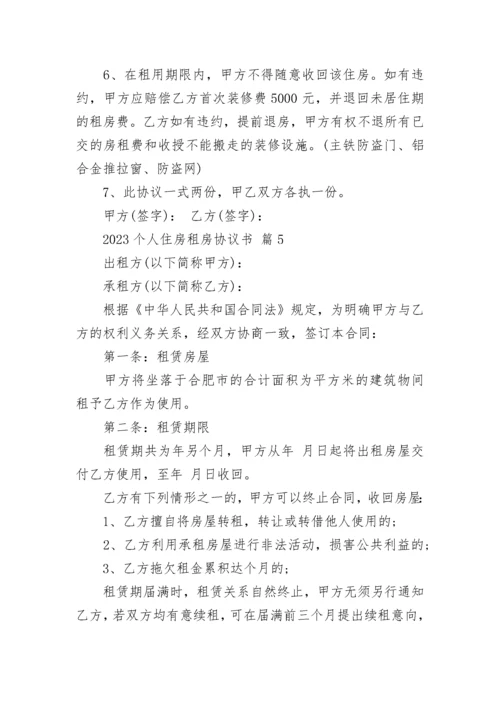 6、在租用期限内，甲方不得随意收回该住房。如有违约，甲方应赔偿乙方首次装修费 5000 元，并退回未居住期的租房费。乙方如有违约，提前退房，甲方有权不退所有已交的房租费和收授不能搬走的装修设施。(主铁防盗门、铝合金推拉窗、防盗网)

7、此协议一式两份，甲乙双方各执一份。

甲方(签字)： 乙方(签字)：

2023 个人住房租房协议书 篇 5

出租方(以下简称甲方)：

承租方(以下简称乙方)：

根据《中华人民共和国合同法》规定，为明确甲方与乙方的权利义务关系，经双方协商一致，签订本合同：

第一条：租赁房屋

甲方将坐落于合肥市的合计面积为平方米的建筑物间租予乙方作为使用。

第二条：租赁期限

租赁期共为年另个月，甲方从年 月日起将出租房屋交付乙方使用，至年 月日收回。

乙方有下列情形之一的，甲方可以终止合同，收回房屋：

1、乙方擅自将房屋转租，转让或转借他人使用的；

2、乙方利用承租房屋进行非法活动，损害公共利益的；

3、乙方拖欠租金累积达个月的；

租赁期届满时，租赁关系自然终止，甲方无须另行通知乙方，若双方均有意续租，可在届满前三个月提出续租意向，